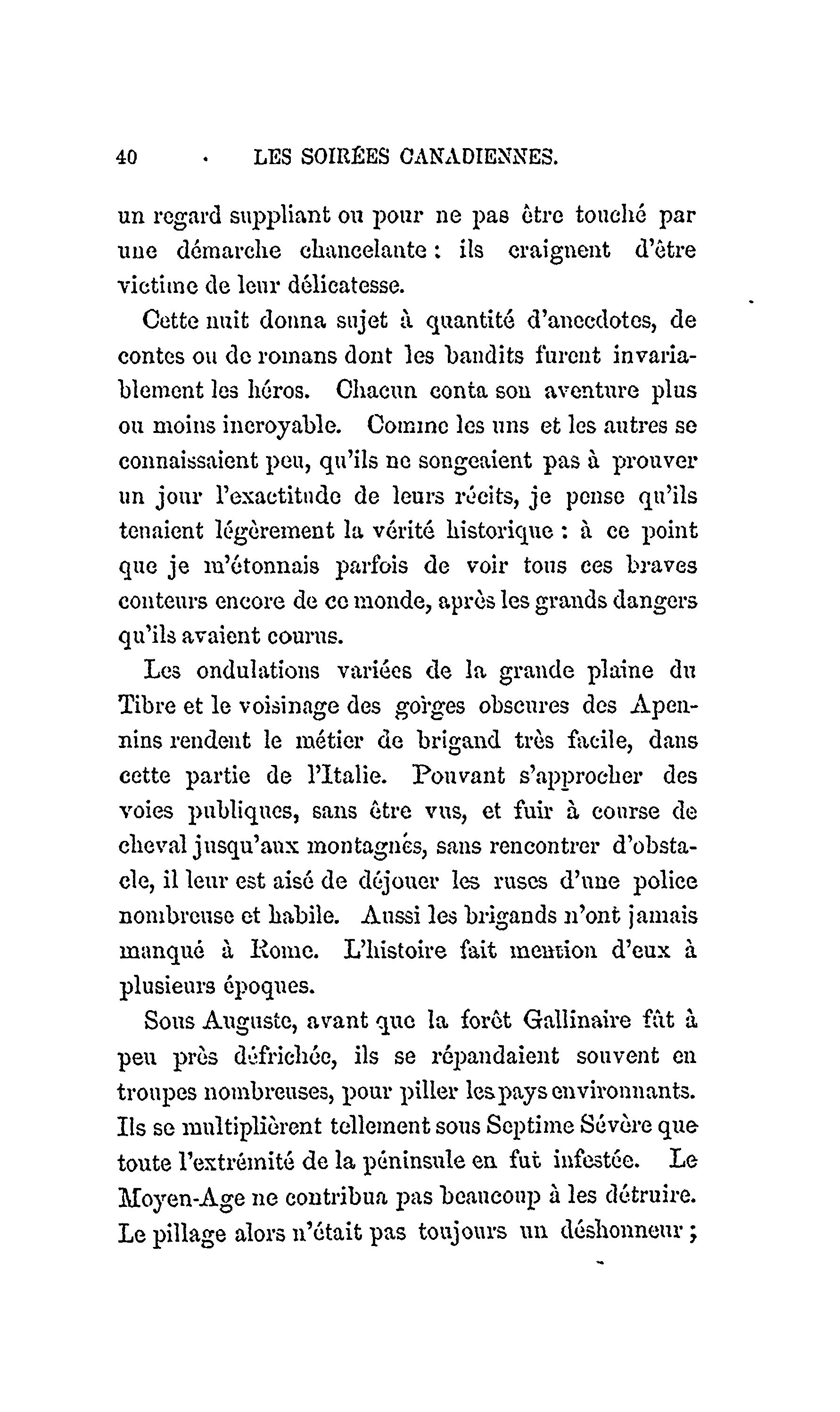 40 LES SOIRÉES CANADIENNES.

un regard suppliant ou pour ne pas être touché par une démarche chancelante : ils craignent d'être victime de leur délicatesse.

Cette nuit donna sujet à quantité d'anecdotes, de contes ou de romans dont les bandits furent invariablement les héros. Chacun conta son aventure plus ou moins incroyable. Comme les uns et les autres se connaissaient peu, qu'ils ne songeaient pas à prouver un jour l'exactitude de leurs récits, je pense qu'ils tenaient légèrement la vérité historique : à ce point que je m'étonnais parfois de voir tous ces braves conteurs encore de ce monde, après les grands dangers qu'ils avaient courus.

Les ondulations variées de la grande plaine du Tibre et le voisinage des gorges obscures des Apennins rendent le métier de brigand très facile, dans cette partie de l'Italie. Pouvant s'approcher des voies publiques, sans être vus, et fuir à course de cheval jusqu'aux montagnes, sans rencontrer d'obstacle, il leur est aisé de déjouer les ruses d'une police nombreuse et habile. Aussi les brigands n'ont jamais manqué à Rome. L'histoire fait mention d'eux à plusieurs époques.

Sous Auguste, avant que la forêt Gallinaire fût à peu près défrichée, ils se répandaient souvent en troupes nombreuses, pour piller les pays environnants. Ils se multiplièrent tellement sous Septime Sévère que toute l'extrémité de la péninsule en fut infestée. Le Moyen-Age ne contribua pas beaucoup à les détruire. Le pillage alors n'était pas toujours un déshonneur ;